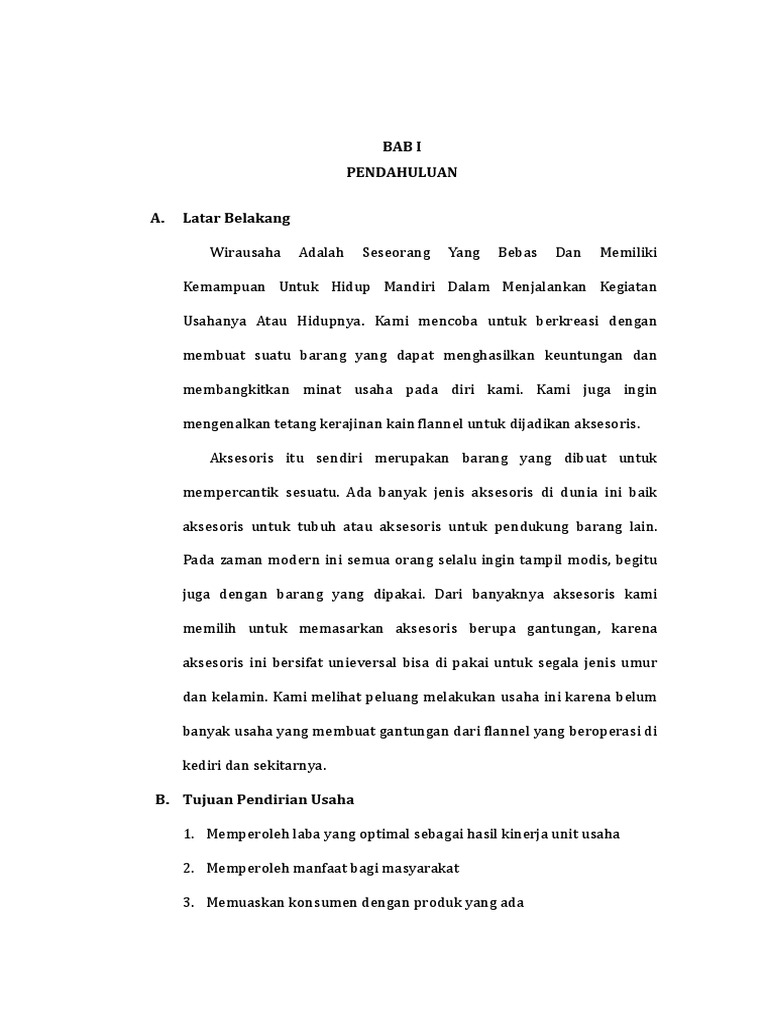 BAB I
PENDAHULUAN

A. Latar Belakang

Wirausaha Adalah Seseorang Yang Bebas Dan Memiliki Kemampuan Untuk Hidup Mandiri Dalam Menjalankan Kegiatan Usahanya Atau Hidupnya. Kami mencoba untuk berkreasi dengan membuat suatu barang yang dapat menghasilkan keuntungan dan membangkitkan minat usaha pada diri kami. Kami juga ingin mengenalkan tetang kerajinan kain flannel untuk dijadikan aksesoris.

Aksesoris itu sendiri merupakan barang yang dibuat untuk mempercantik sesuatu. Ada banyak jenis aksesoris di dunia ini baik aksesoris untuk tubuh atau aksesoris untuk pendukung barang lain. Pada zaman modern ini semua orang selalu ingin tampil modis, begitu juga dengan barang yang dipakai. Dari banyaknya aksesoris kami memilih untuk memasarkan aksesoris berupa gantungan, karena aksesoris ini bersifat unieversal bisa di pakai untuk segala jenis umur dan kelamin. Kami melihat peluang melakukan usaha ini karena belum banyak usaha yang membuat gantungan dari flannel yang beroperasi di kediri dan sekitarnya.

B. Tujuan Pendirian Usaha

1. Memperoleh laba yang optimal sebagai hasil kinerja unit usaha
2. Memperoleh manfaat bagi masyarakat
3. Memuaskan konsumen dengan produk yang ada